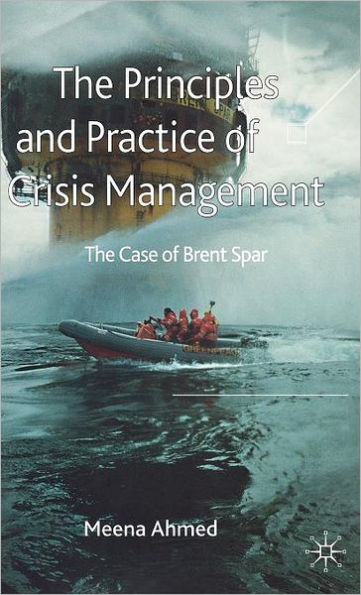 The Principles and Practice of Crisis Management

The Case of Brent Spar

Meena Ahmed